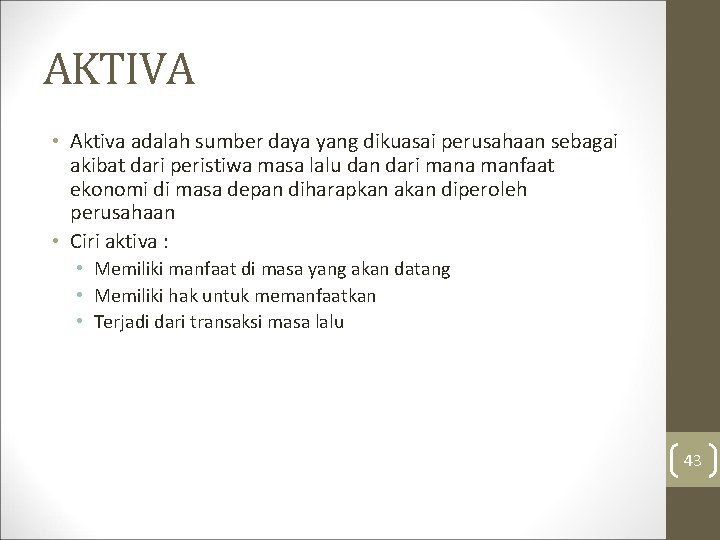 AKTIVA

• Aktiva adalah sumber daya yang dikuasai perusahaan sebagai akibat dari peristiwa masa lalu dan dari mana manfaat ekonomi di masa depan diharapkan akan diperoleh perusahaan
• Ciri aktiva :
  • Memiliki manfaat di masa yang akan datang
  • Memiliki hak untuk memanfaatkan
  • Terjadi dari transaksi masa lalu

43